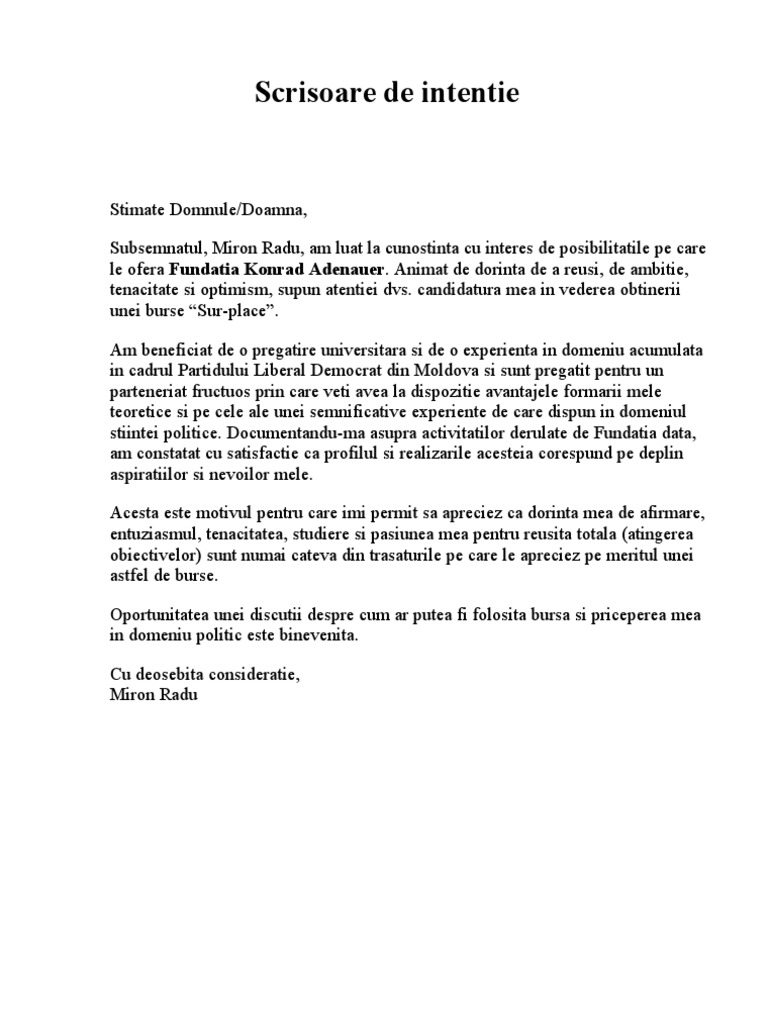 Scrisoare de intentie

Stimate Domnule/Doamna,

Subsemnatul, Miron Radu, am luat la cunostinta cu interes de posibilitatile pe care le ofera Fundatia Konrad Adenauer. Animat de dorinta de a reusi, de ambitie, tenacitate si optimism, supun atentiei dvs. candidatura mea in vederea obtinerii unei burse “Sur-place”.

Am beneficiat de o pregatire universitara si de o experienta in domeniu acumulata in cadrul Partidului Liberal Democrat din Moldova si sunt pregatit pentru un parteneriat fructuos prin care veti avea la dispozitie avantajele formarii mele teoretice si pe cele ale unei semnificative experiente de care dispun in domeniul stiintei politice. Documentandu-ma asupra activitatilor derulate de Fundatia data, am constatat cu satisfactie ca profilul si realizarile acesteia corespund pe deplin aspiratiilor si nevoilor mele.

Acesta este motivul pentru care imi permit sa apreciez ca dorinta mea de afirmare, entuziasmul, tenacitatea, studiere si pasiunea mea pentru reusita totala (atingerea obiectivelor) sunt numai cateva din trasaturile pe care le apreciez pe meritul unei astfel de burse.

Oportunitatea unei discutii despre cum ar putea fi folosita bursa si priceperea mea in domeniu politic este binevenita.

Cu deosebita consideratie,
Miron Radu